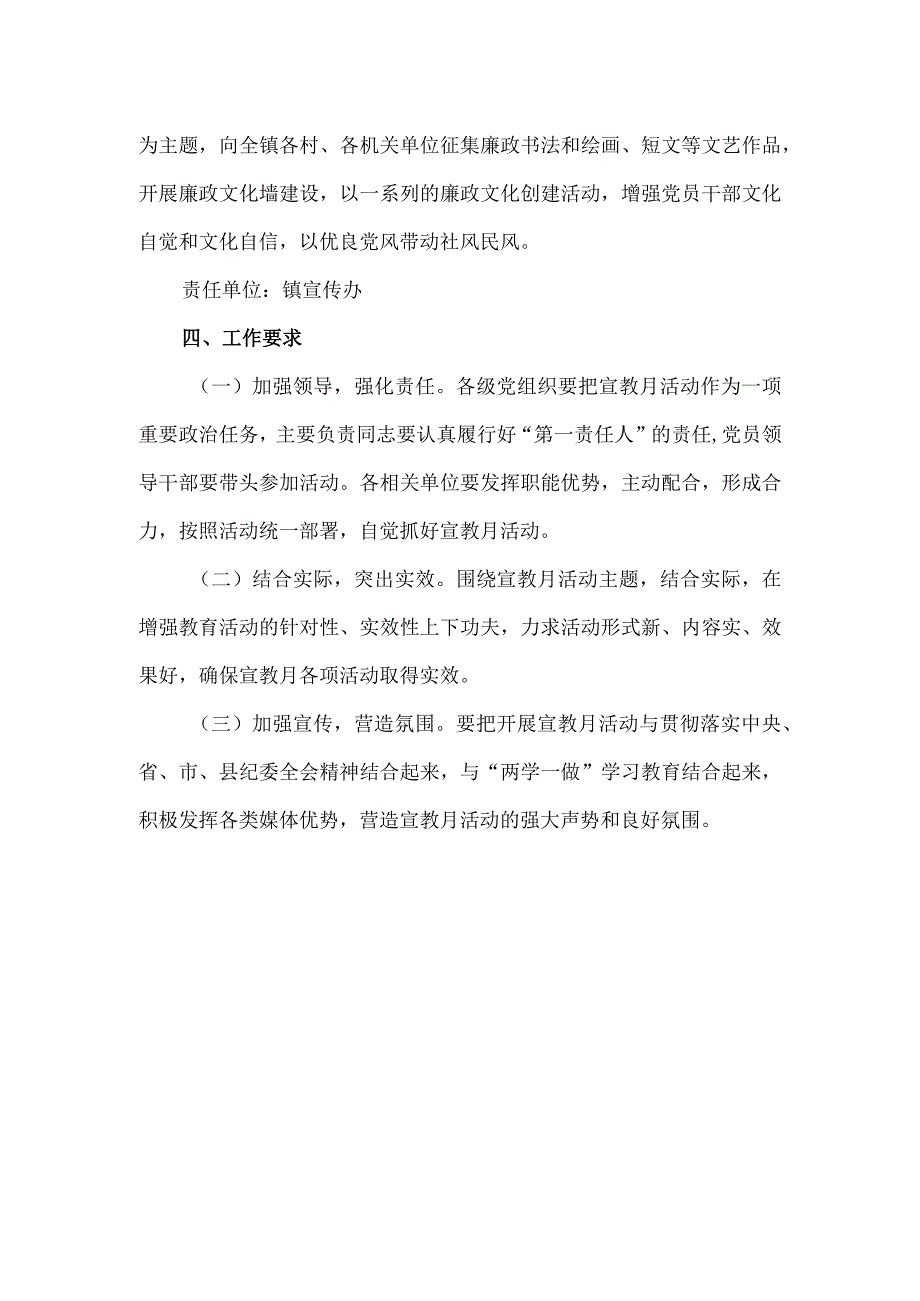 为主题，向全镇各村、各机关单位征集廉政书法和绘画、短文等文艺作品，开展廉政文化墙建设，以一系列的廉政文化创建活动，增强党员干部文化自觉和文化自信，以优良党风带动社风民风。

责任单位：镇宣传办

四、工作要求

（一）加强领导，强化责任。各级党组织要把宣教月活动作为一项重要政治任务，主要负责同志要认真履行好“第一责任人”的责任,党员领导干部要带头参加活动。各相关单位要发挥职能优势，主动配合，形成合力，按照活动统一部署，自觉抓好宣教月活动。

（二）结合实际，突出实效。围绕宣教月活动主题，结合实际，在增强教育活动的针对性、实效性上下功夫，力求活动形式新、内容实、效果好，确保宣教月各项活动取得实效。

（三）加强宣传，营造氛围。要把开展宣教月活动与贯彻落实中央、省、市、县纪委全会精神结合起来，与“两学一做”学习教育结合起来，积极发挥各类媒体优势，营造宣教月活动的强大声势和良好氛围。